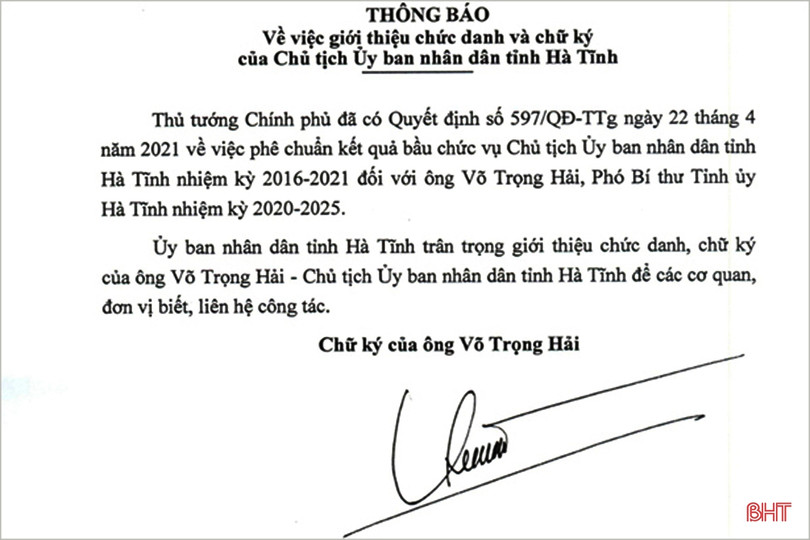 THÔNG BÁO
Về việc giới thiệu chức danh và chữ ký của Chủ tịch Ủy ban nhân dân tỉnh Hà Tĩnh

Thủ tướng Chính phủ đã có Quyết định số 597/QĐ-TTg ngày 22 tháng 4 năm 2021 về việc phê chuẩn kết quả bầu chức vụ Chủ tịch Ủy ban nhân dân tỉnh Hà Tĩnh nhiệm kỳ 2016-2021 đối với ông Võ Trọng Hải, Phó Bí thư Tỉnh ủy Hà Tĩnh nhiệm kỳ 2020-2025.

Ủy ban nhân dân tỉnh Hà Tĩnh trân trọng giới thiệu chức danh, chữ ký của ông Võ Trọng Hải - Chủ tịch Ủy ban nhân dân tỉnh Hà Tĩnh để các cơ quan, đơn vị biết, liên hệ công tác.

Chữ ký của ông Võ Trọng Hải

BHT